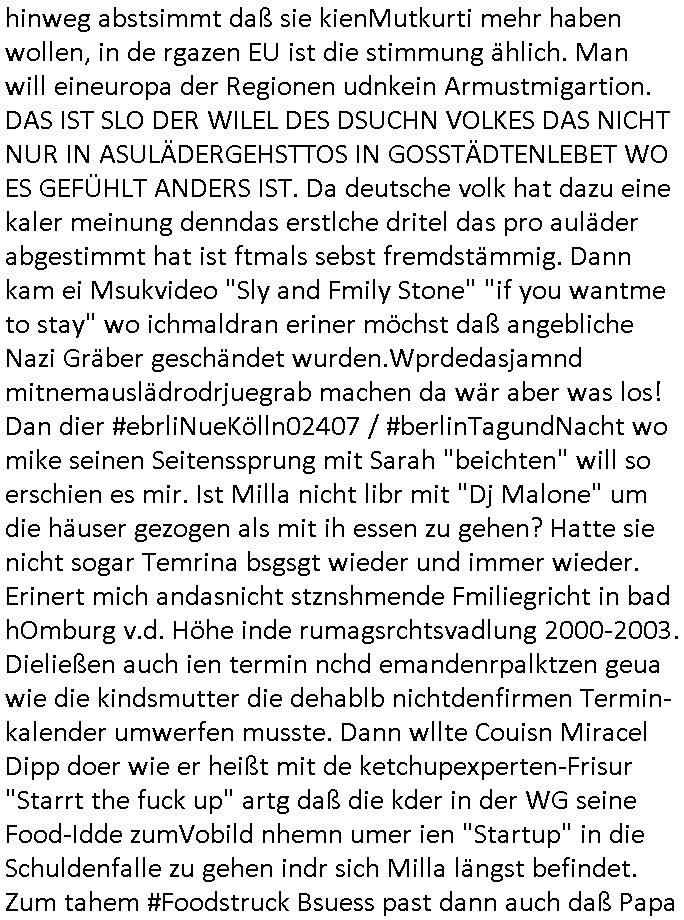 hinweg abstsimmt daß sie kienMutkurti mehr haben wollen, in de rgazen EU ist die stimmung ählich. Man will eineuropa der Regionen udnkein Armustmigartion. DAS IST SLO DER WILEL DES DSUCHN VOLKES DAS NICHT NUR IN ASULÄDERGEHSTTOS IN GOSSTÄDTENLEBET WO ES GEFÜHLT ANDERS IST. Da deutsche volk hat dazu eine kaler meinung denndas erstlche dritel das pro auläder abgestimmt hat ist ftmals sebst fremdstämmig. Dann kam ei Msukvideo "Sly and Fmily Stone" "if you wantme to stay" wo ichmaldran eriner möchst daß angebliche Nazi Gräber geschändet wurden.Wprdedasjamnd mitnemauslädrodrjuegrab machen da wär aber was los! Dan dier #ebrliNueKölln02407 / #berlinTagundNacht wo mike seinen Seitenssprung mit Sarah "beichten" will so erschien es mir. Ist Milla nicht libr mit "Dj Malone" um die häuser gezogen als mit ih essen zu gehen? Hatte sie nicht sogar Temrina bsgsgt wieder und immer wieder. Erinert mich andasnicht stznshmende Fmiliegricht in bad hOmburg v.d. Höhe inde rumagsrchtsvadlung 2000-2003. Dieließen auch ien termin nchd emandenrpalktzen geua wie die kindsmutter die dehablb nichtdenfirmen Terminkalender umwerfen musste. Dann wllte Couisn Miracel Dipp doer wie er heißt mit de ketchupexperten-Frisur "Starrt the fuck up" artg daß die kder in der WG seine Food-Idde zumVobild nhemn umer ien "Startup" in die Schuldenfalle zu gehen indr sich Milla längst befindet. Zum tahem #Foodstruck Bsuess past dann auch daß Papa